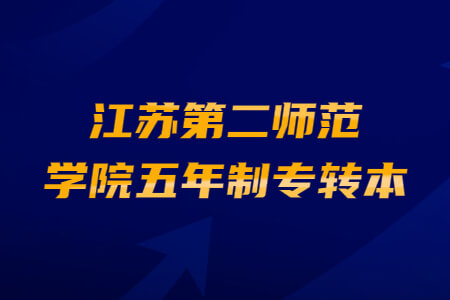 江苏第二师范
学院五年制专转本